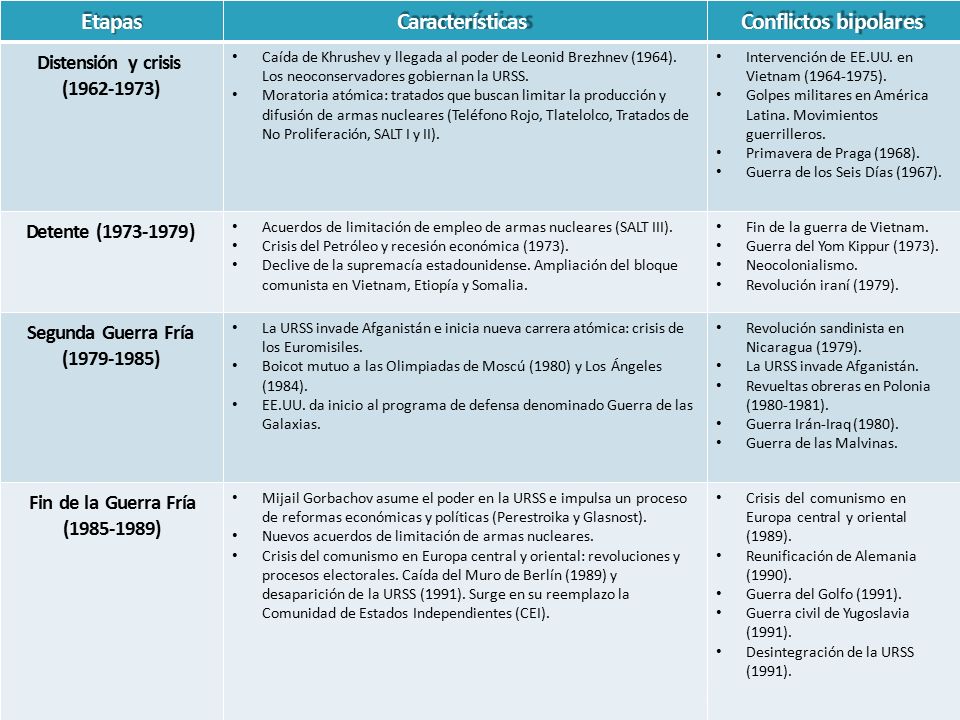 | Etapas | Características | Conflictos bipolares |
|---|---|---|
| Distensión y crisis (1962-1973) | • Caída de Khrushev y llegada al poder de Leonid Brezhnev (1964). Los neoconservadores gobiernan la URSS. • Moratoria atómica: tratados que buscan limitar la producción y difusión de armas nucleares (Teléfono Rojo, Tlatelolco, Tratados de No Proliferación, SALT I y II). | • Intervención de EE.UU. en Vietnam (1964-1975). • Golpes militares en América Latina. Movimientos guerrilleros. • Primavera de Praga (1968). • Guerra de los Seis Días (1967). |
| Detente (1973-1979) | • Acuerdos de limitación de empleo de armas nucleares (SALT III). • Crisis del Petróleo y recesión económica (1973). • Declive de la supremacía estadounidense. Ampliación del bloque comunista en Vietnam, Etiopía y Somalia. | • Fin de la guerra de Vietnam. • Guerra del Yom Kippur (1973). • Neocolonialismo. • Revolución iraní (1979). |
| Segunda Guerra Fría (1979-1985) | • La URSS invade Afganistán e inicia nueva carrera atómica: crisis de los Euromisiles. • Boicot mutuo a las Olimpiadas de Moscú (1980) y Los Ángeles (1984). • EE.UU. da inicio al programa de defensa denominado Guerra de las Galaxias. | • Revolución sandinista en Nicaragua (1979). • La URSS invade Afganistán. • Revueltas obreras en Polonia (1980-1981). • Guerra Irán-Iraq (1980). • Guerra de las Malvinas. |
| Fin de la Guerra Fría (1985-1989) | • Mijail Gorbachov asume el poder en la URSS e impulsa un proceso de reformas económicas y políticas (Perestroika y Glasnost). • Nuevos acuerdos de limitación de armas nucleares. • Crisis del comunismo en Europa central y oriental: revoluciones y procesos electorales. Caída del Muro de Berlín (1989) y desaparición de la URSS (1991). Surge en su reemplazo la Comunidad de Estados Independientes (CEI). | • Crisis del comunismo en Europa central y oriental (1989). • Reunificación de Alemania (1990). • Guerra del Golfo (1991). • Guerra civil de Yugoslavia (1991). • Desintegración de la URSS (1991). |